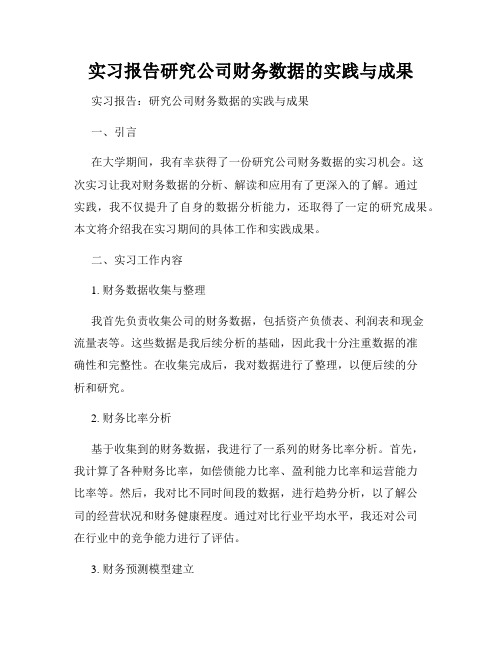 实习报告研究公司财务数据的实践与成果

实习报告：研究公司财务数据的实践与成果

一、引言

在大学期间，我有幸获得了一份研究公司财务数据的实习机会。这次实习让我对财务数据的分析、解读和应用有了更深入的了解。通过实践，我不仅提升了自身的数据分析能力，还取得了一定的研究成果。本文将介绍我在实习期间的具体工作和实践成果。

二、实习工作内容

1. 财务数据收集与整理

我首先负责收集公司的财务数据，包括资产负债表、利润表和现金流量表等。这些数据是我后续分析的基础，因此我十分注重数据的准确性和完整性。在收集完成后，我对数据进行了整理，以便后续的分析和研究。

2. 财务比率分析

基于收集到的财务数据，我进行了一系列的财务比率分析。首先，我计算了各种财务比率，如偿债能力比率、盈利能力比率和运营能力比率等。然后，我对比不同时间段的数据，进行趋势分析，以了解公司的经营状况和财务健康程度。通过对比行业平均水平，我还对公司在行业中的竞争能力进行了评估。

3. 财务预测模型建立